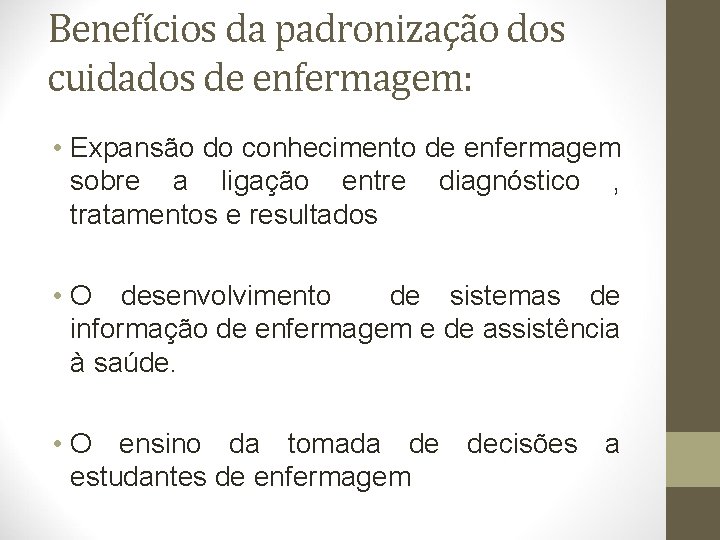 Benefícios da padronização dos cuidados de enfermagem:

• Expansão do conhecimento de enfermagem sobre a ligação entre diagnóstico , tratamentos e resultados

• O desenvolvimento de sistemas de informação de enfermagem e de assistência à saúde.

• O ensino da tomada de decisões a estudantes de enfermagem